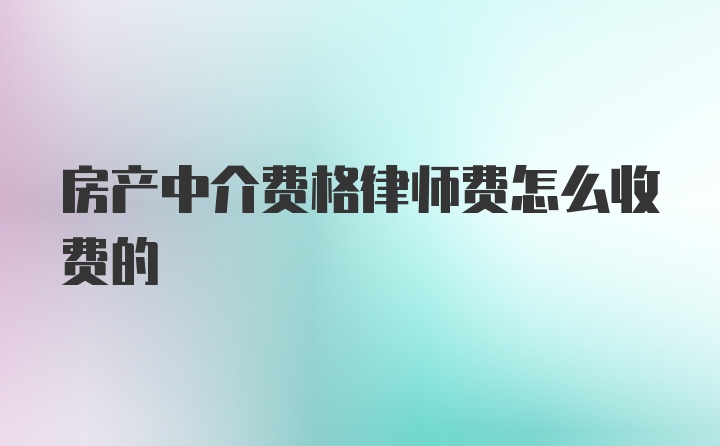 房产中介费格律师费怎么收费的